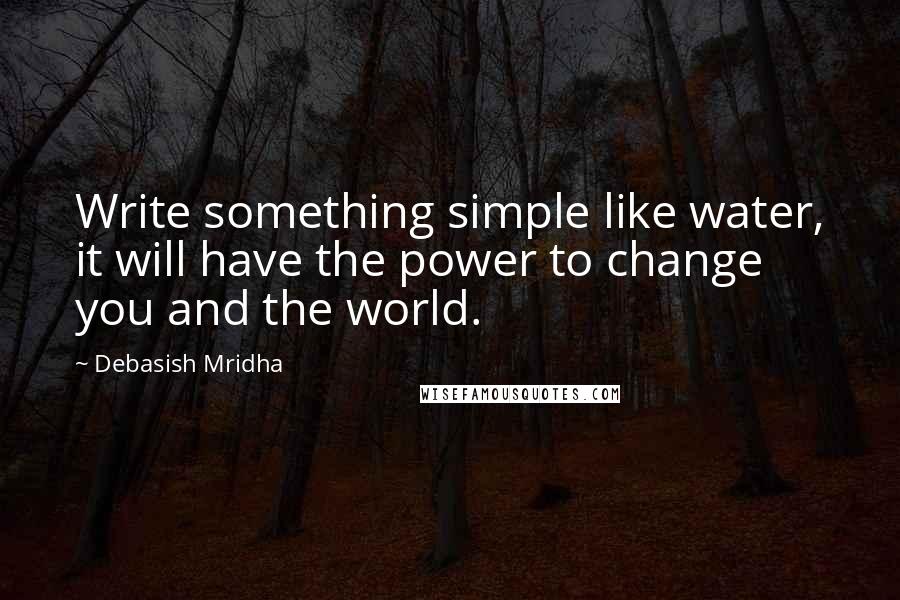 Write something simple like water, it will have the power to change you and the world.

~ Debasish Mridha

WISEFAMOUSQUOTES.COM